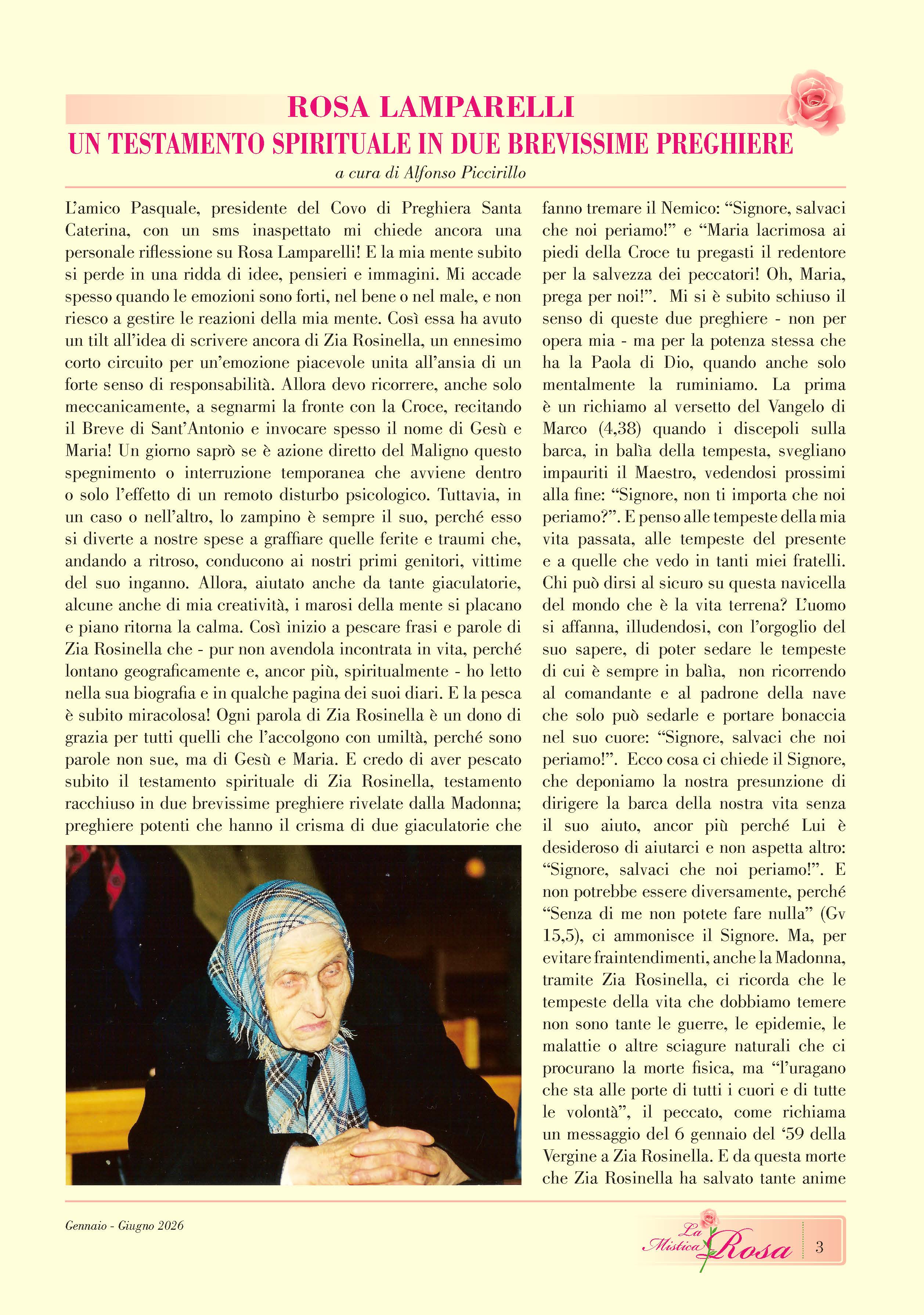 ROSA LAMPARELLI
UN TESTAMENTO SPIRITUALE IN DUE BREVISSIME PREGHIERE
a cura di Alfonso Piccirillo

L'amico Pasquale, presidente del Covo di Preghiera Santa Caterina, con un sms inaspettato mi chiede ancora una personale riflessione su Rosa Lamparelli! E la mia mente subito si perde in una ridda di idee, pensieri e immagini. Mi accade spesso quando le emozioni sono forti, nel bene o nel male, e non riesco a gestire le reazioni della mia mente. Così essa ha avuto un tilt all'idea di scrivere ancora di Zia Rosinella, un ennesimo corto circuito per un'emozione piacevole unita all'ansia di un forte senso di responsabilità. Allora devo ricorrere, anche solo meccanicamente, a segnarmi la fronte con la Croce, recitando il Breve di Sant'Antonio e invocare spesso il nome di Gesù e Maria! Un giorno saprò se è azione diretto del Maligno questo spegnimento o interruzione temporanea che avviene dentro o solo l'effetto di un remoto disturbo psicologico. Tuttavia, in un caso o nell'altro, lo zampino è sempre il suo, perché esso si diverte a nostre spese a graffiare quelle ferite e traumi che, andando a ritroso, conducono ai nostri primi genitori, vittime del suo inganno. Allora, aiutato anche da tante giaculatorie, alcune anche di mia creatività, i marosi della mente si placano e piano ritorna la calma. Così inizio a pescare frasi e parole di Zia Rosinella che - pur non avendola incontrata in vita, perché lontano geograficamente e, ancor più, spiritualmente - ho letto nella sua biografia e in qualche pagina dei suoi diari. E la pesca è subito miracolosa! Ogni parola di Zia Rosinella è un dono di grazia per tutti quelli che l'accolgono con umiltà, perché sono parole non sue, ma di Gesù e Maria. E credo di aver pescato subito il testamento spirituale di Zia Rosinella, testamento racchiuso in due brevissime preghiere rivelate dalla Madonna; preghiere potenti che hanno il crisma di due giaculatorie che fanno tremare il Nemico: "Signore, salvaci che noi periamo!" e "Maria lacrimosa ai piedi della Croce tu pregasti il redentore per la salvezza dei peccatori! Oh, Maria, prega per noi!". Mi si è subito schiuso il senso di queste due preghiere - non per opera mia - ma per la potenza stessa che ha la Paola di Dio, quando anche solo mentalmente la ruminiamo. La prima è un richiamo al versetto del Vangelo di Marco (4,38) quando i discepoli sulla barca, in balìa della tempesta, svegliano impauriti il Maestro, vedendosi prossimi alla fine: "Signore, non ti importa che noi periamo?". E penso alle tempeste della mia vita passata, alle tempeste del presente e a quelle che vedo in tanti miei fratelli. Chi può dirsi al sicuro su questa navicella del mondo che è la vita terrena? L'uomo si affanna, illudendosi, con l'orgoglio del suo sapere, di poter sedare le tempeste di cui è sempre in balìa, non ricorrendo al comandante e al padrone della nave che solo può sedarle e portare bonaccia nel suo cuore: "Signore, salvaci che noi periamo!". Ecco cosa ci chiede il Signore, che deponiamo la nostra presunzione di dirigere la barca della nostra vita senza il suo aiuto, ancor più perché Lui è desideroso di aiutarci e non aspetta altro: "Signore, salvaci che noi periamo!". E non potrebbe essere diversamente, perché "Senza di me non potete fare nulla" (Gv 15,5), ci ammonisce il Signore. Ma, per evitare fraintendimenti, anche la Madonna, tramite Zia Rosinella, ci ricorda che le tempeste della vita che dobbiamo temere non sono tante le guerre, le epidemie, le malattie o altre sciagure naturali che ci procurano la morte fisica, ma "l'uragano che sta alle porte di tutti i cuori e di tutte le volontà", il peccato, come richiama un messaggio del 6 gennaio del '59 della Vergine a Zia Rosinella. E da questa morte che Zia Rosinella ha salvato tante anime

Gennaio - Giugno 2026

La Mistica Rosa 3